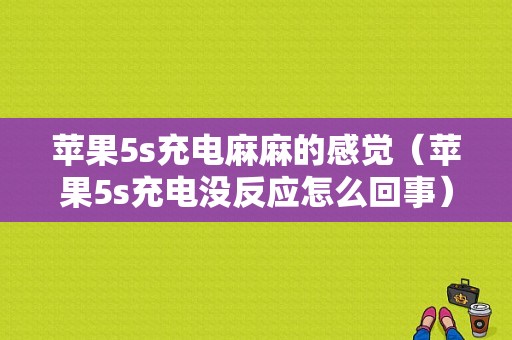 苹果5s充电麻麻的感觉（苹果5s充电没反应怎么回事）